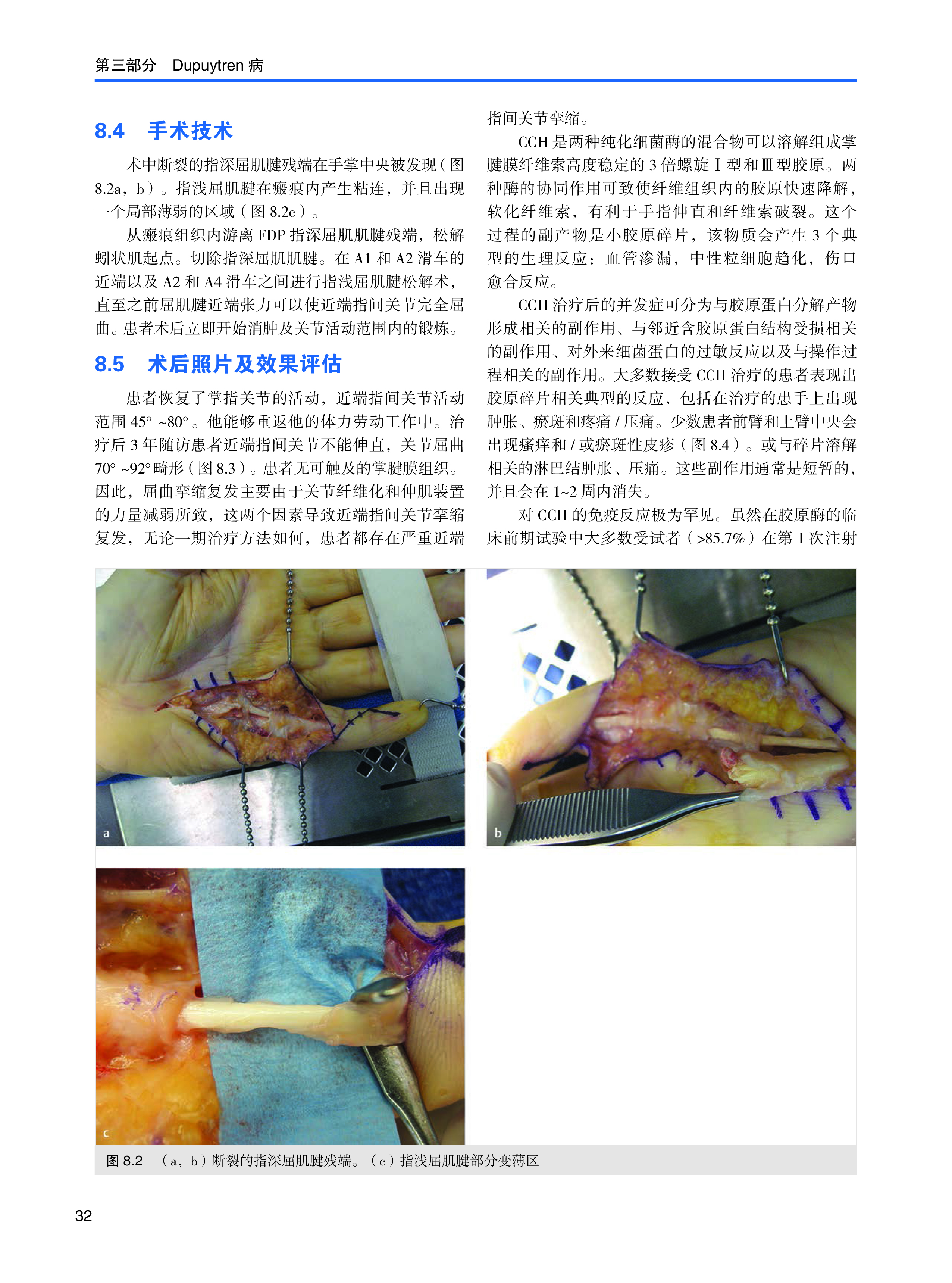 第三部分 Dupuytren病

8.4 手术技术

术中断裂的指深屈肌腱残端在手掌中央被发现（图8.2a，b）。指浅屈肌腱在瘢痕内产生粘连，并且出现一个局部薄弱的区域（图8.2c）。

从瘢痕组织内游离FDP指深屈肌肌腱残端，松解蚓状肌起点。切除指深屈肌肌腱。在A1和A2滑车的近端以及A2和A4滑车之间进行指浅屈肌腱松解术，直至之前屈肌腱近端张力可以使近端指间关节完全屈曲。患者术后立即开始消肿及关节活动范围内的锻炼。

8.5 术后照片及效果评估

患者恢复了掌指关节的活动，近端指间关节活动范围45°~80°。他能够重返他的体力劳动工作中。治疗后3年随访患者近端指间关节不能伸直，关节屈曲70°~92°畸形（图8.3）。患者无可触及的掌腱膜组织。因此，屈曲挛缩复发主要由于关节纤维化和伸肌装置的力量减弱所致，这两个因素导致近端指间关节挛缩复发，无论一期治疗方法如何，患者都存在严重近端指间关节挛缩。

CCH是两种纯化细菌酶的混合物可以溶解组成掌腱膜纤维索高度稳定的3倍螺旋Ⅰ型和Ⅲ型胶原。两种酶的协同作用可致使纤维组织内的胶原快速降解，软化纤维索，有利于手指伸直和纤维索破裂。这个过程的副产物是小胶原碎片，该物质会产生3个典型的生理反应：血管渗漏，中性粒细胞趋化，伤口愈合反应。

CCH治疗后的并发症可分为与胶原蛋白分解产物形成相关的副作用、与邻近含胶原蛋白结构受损相关的副作用、对外来细菌蛋白的过敏反应以及与操作过程相关的副作用。大多数接受CCH治疗的患者表现出胶原碎片相关典型的反应，包括在治疗的患手上出现肿胀、瘀斑和疼痛/压痛。少数患者前臂和上臂中央会出现瘙痒和/或瘀斑性皮疹（图8.4）。或与碎片溶解相关的淋巴结肿胀、压痛。这些副作用通常是短暂的，并且会在1~2周内消失。

对CCH的免疫反应极为罕见。虽然在胶原酶的临床前期试验中大多数受试者（>85.7%）在第1次注射

a

b

c

图8.2 （a，b）断裂的指深屈肌腱残端。（c）指浅屈肌腱部分变薄区

32